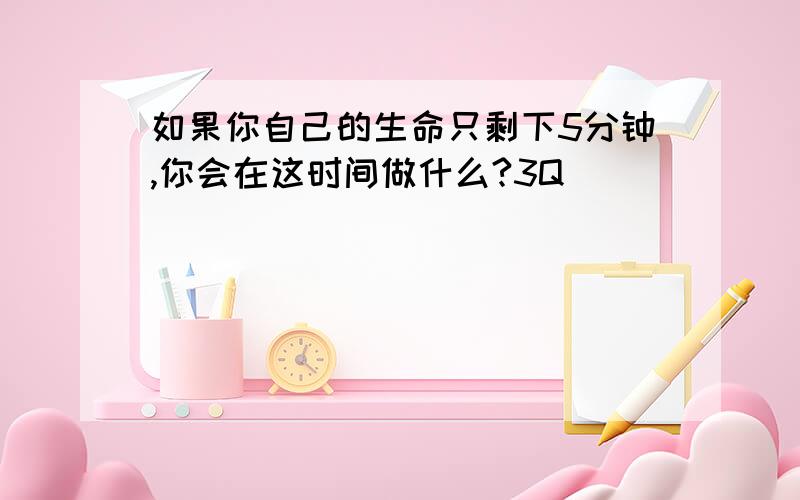 如果你自己的生命只剩下5分钟,你会在这时间做什么?3Q